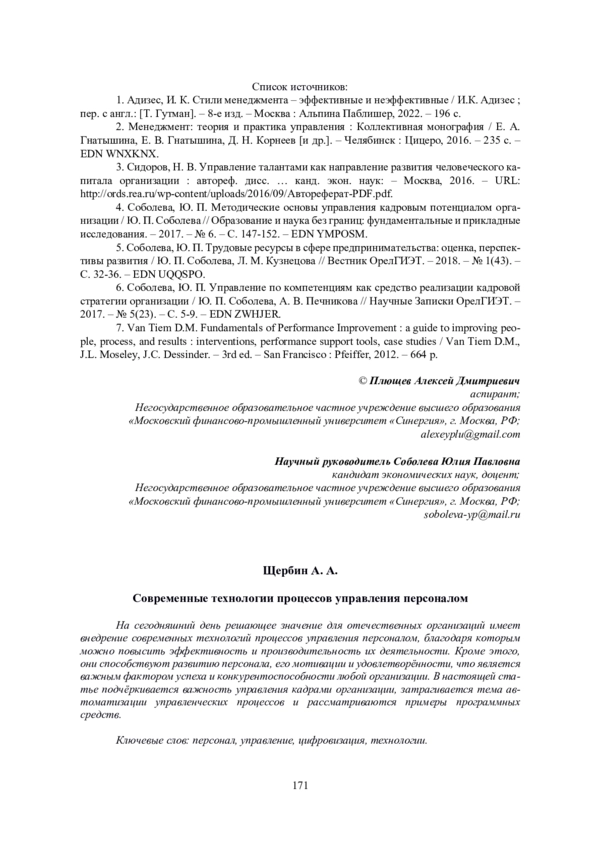 Список источников:

1. Адизес, И. К. Стили менеджмента – эффективные и неэффективные / И.К. Адизес ; пер. с англ.: [Т. Гутман]. – 8-е изд. – Москва : Альпина Паблишер, 2022. – 196 с.

2. Менеджмент: теория и практика управления : Коллективная монография / Е. А. Гнатышина, Е. В. Гнатышина, Д. Н. Корнеев [и др.]. – Челябинск : Цицеро, 2016. – 235 с. – EDN WNXKNX.

3. Сидоров, Н. В. Управление талантами как направление развития человеческого капитала организации : автореф. дисс. … канд. экон. наук: – Москва, 2016. – URL: http://ords.rea.ru/wp-content/uploads/2016/09/Автореферат-PDF.pdf.

4. Соболева, Ю. П. Методические основы управления кадровым потенциалом организации / Ю. П. Соболева // Образование и наука без границ: фундаментальные и прикладные исследования. – 2017. – № 6. – С. 147-152. – EDN YMPOSM.

5. Соболева, Ю. П. Трудовые ресурсы в сфере предпринимательства: оценка, перспективы развития / Ю. П. Соболева, Л. М. Кузнецова // Вестник ОрелГИЭТ. – 2018. – № 1(43). – С. 32-36. – EDN UQQSPO.

6. Соболева, Ю. П. Управление по компетенциям как средство реализации кадровой стратегии организации / Ю. П. Соболева, А. В. Печникова // Научные Записки ОрелГИЭТ. – 2017. – № 5(23). – С. 5-9. – EDN ZWHJER.

7. Van Tiem D.M. Fundamentals of Performance Improvement : a guide to improving people, process, and results : interventions, performance support tools, case studies / Van Tiem D.M., J.L. Moseley, J.C. Dessinder. – 3rd ed. – San Francisco : Pfeiffer, 2012. – 664 p.

© Плющев Алексей Дмитриевич
аспирант;
Негосударственное образовательное частное учреждение высшего образования «Московский финансово-промышленный университет «Синергия», г. Москва, РФ;
alexeyplu@gmail.com

Научный руководитель Соболева Юлия Павловна
кандидат экономических наук, доцент;
Негосударственное образовательное частное учреждение высшего образования «Московский финансово-промышленный университет «Синергия», г. Москва, РФ;
soboleva-yp@mail.ru

Щербин А. А.

Современные технологии процессов управления персоналом

На сегодняшний день решающее значение для отечественных организаций имеет внедрение современных технологий процессов управления персоналом, благодаря которым можно повысить эффективность и производительность их деятельности. Кроме этого, они способствуют развитию персонала, его мотивации и удовлетворённости, что является важным фактором успеха и конкурентоспособности любой организации. В настоящей статье подчёркивается важность управления кадрами организации, затрагивается тема автоматизации управленческих процессов и рассматриваются примеры программных средств.

Ключевые слов: персонал, управление, цифровизация, технологии.

171